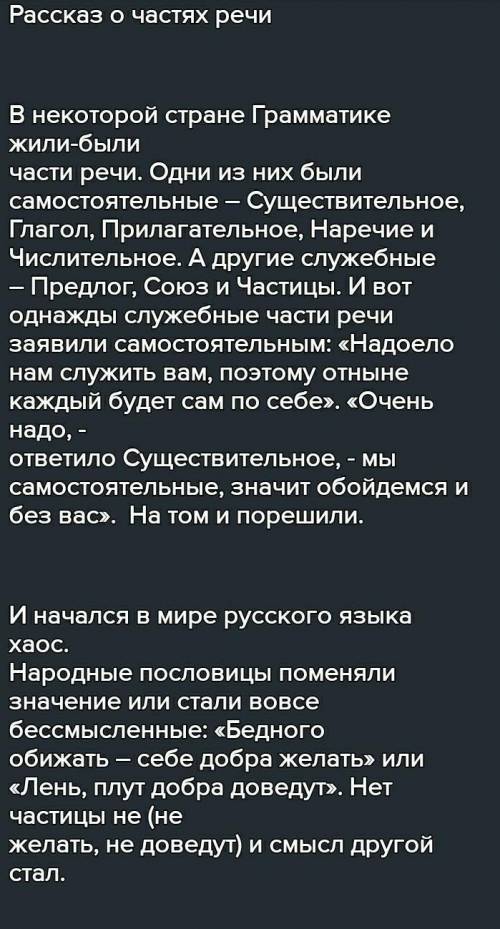 Рассказ о частях речи

В некоторой стране Грамматике жили-были части речи. Одни из них были самостоятельные – Существительное, Глагол, Прилагательное, Наречие и Числительное. А другие служебные – Предлог, Союз и Частицы. И вот однажды служебные части речи заявили самостоятельным: «Надоело нам служить вам, поэтому отныне каждый будет сам по себе». «Очень надо, - ответило Существительное, - мы самостоятельные, значит обойдемся и без вас». На том и порешили.

И начался в мире русского языка хаос.
Народные пословицы поменяли значение или стали вовсе бессмысленные: «Бедного обижать – себе добра желать» или «Лень, плут добра доведут». Нет частицы не (не желать, не доведут) и смысл другой стал.